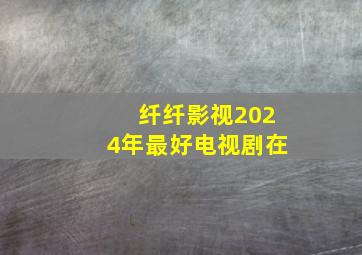 纤纤影视2024年最好电视剧在